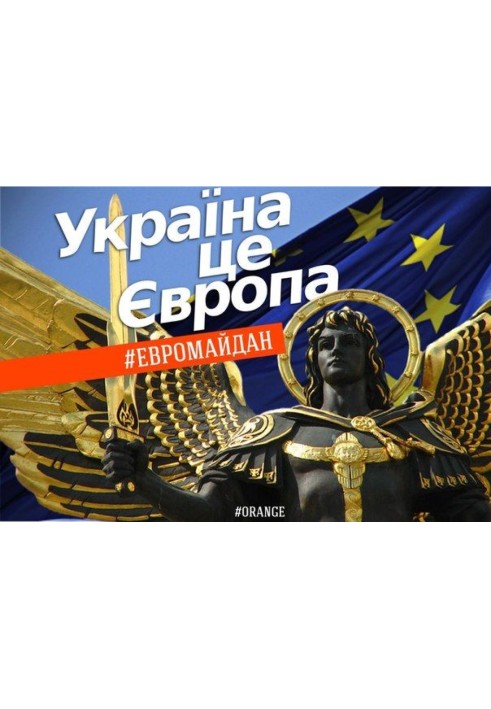 Україна це Європа

#ЕВРОМАЙДАН

#ORANGE